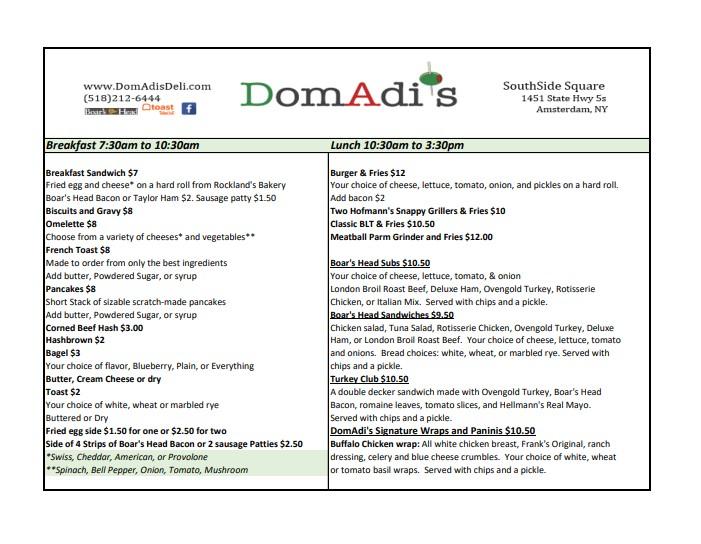 www.DomAdisDeli.com
(518)212-6444
Boar's Head toast f

DomAdi's

SouthSide Square
1451 State Hwy 5s
Amsterdam, NY

Breakfast 7:30am to 10:30am

Breakfast Sandwich $7
Fried egg and cheese* on a hard roll from Rockland's Bakery
Boar's Head Bacon or Taylor Ham $2. Sausage patty $1.50
Biscuits and Gravy $8
Omelette $8
Choose from a variety of cheeses* and vegetables**
French Toast $8
Made to order from only the best ingredients
Add butter, Powdered Sugar, or syrup
Pancakes $8
Short Stack of sizable scratch-made pancakes
Add butter, Powdered Sugar, or syrup
Corned Beef Hash $3.00
Hashbrown $2
Bagel $3
Your choice of flavor, Blueberry, Plain, or Everything
Butter, Cream Cheese or dry
Toast $2
Your choice of white, wheat or marbled rye
Buttered or Dry
Fried egg side $1.50 for one or $2.50 for two
Side of 4 Strips of Boar's Head Bacon or 2 sausage Patties $2.50
*Swiss, Cheddar, American, or Provolone
**Spinach, Bell Pepper, Onion, Tomato, Mushroom

Lunch 10:30am to 3:30pm

Burger & Fries $12
Your choice of cheese, lettuce, tomato, onion, and pickles on a hard roll.
Add bacon $2
Two Hofmann's Snappy Grillers & Fries $10
Classic BLT & Fries $10.50
Meatball Parm Grinder and Fries $12.00

Boar's Head Subs $10.50
Your choice of cheese, lettuce, tomato, & onion
London Broil Roast Beef, Deluxe Ham, Ovengold Turkey, Rotisserie Chicken, or Italian Mix. Served with chips and a pickle.
Boar's Head Sandwiches $9.50
Chicken salad, Tuna Salad, Rotisserie Chicken, Ovengold Turkey, Deluxe Ham, or London Broil Roast Beef. Your choice of cheese, lettuce, tomato and onions. Bread choices: white, wheat, or marbled rye. Served with chips and a pickle.
Turkey Club $10.50
A double decker sandwich made with Ovengold Turkey, Boar's Head Bacon, romaine leaves, tomato slices, and Hellmann's Real Mayo. Served with chips and a pickle.
DomAdi's Signature Wraps and Paninis $10.50
Buffalo Chicken wrap: All white chicken breast, Frank's Original, ranch dressing, celery and blue cheese crumbles. Your choice of white, wheat or tomato basil wraps. Served with chips and a pickle.